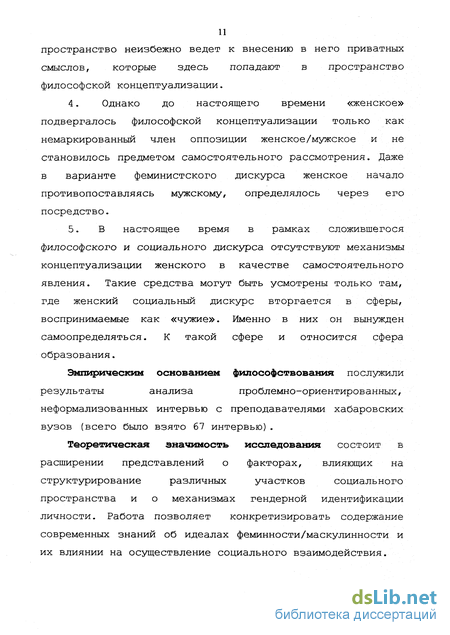 11

пространство неизбежно ведет к внесению в него приватных смыслов, которые здесь попадают в пространство философской концептуализации.

4. Однако до настоящего времени «женское» подвергалось философской концептуализации только как немаркированный член оппозиции женское/мужское и не становилось предметом самостоятельного рассмотрения. Даже в варианте феминистского дискурса женское начало противопоставляясь мужскому, определялось через его посредство.

5. В настоящее время в рамках сложившегося философского и социального дискурса отсутствуют механизмы концептуализации женского в качестве самостоятельного явления. Такие средства могут быть усмотрены только там, где женский социальный дискурс вторгается в сферы, воспринимаемые как «чужие». Именно в них он вынужден самоопределяться. К такой сфере и относится сфера образования.

Эмпирическим основанием философствования послужили результаты анализа проблемно-ориентированных, неформализованных интервью с преподавателями хабаровских вузов (всего было взято 67 интервью).

Теоретическая значимость исследования состоит в расширении представлений о факторах, влияющих на структурирование различных участков социального пространства и о механизмах гендерной идентификации личности. Работа позволяет конкретизировать содержание современных знаний об идеалах феминности/маскулинности и их влиянии на осуществление социального взаимодействия.

dsLib.net
библиотека диссертаций